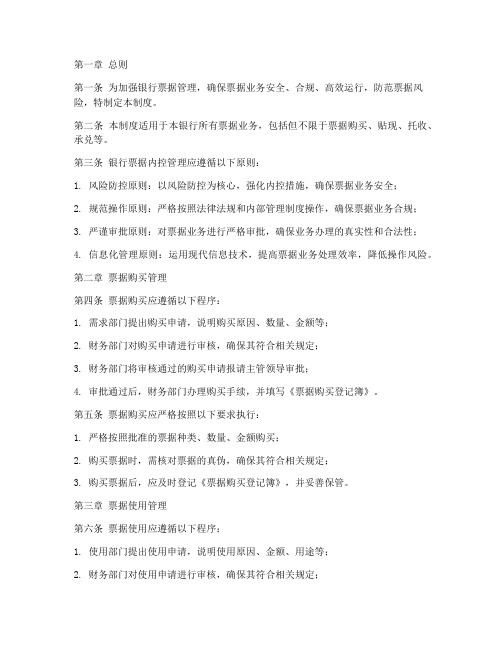 第一章 总则

第一条 为加强银行票据管理，确保票据业务安全、合规、高效运行，防范票据风险，特制定本制度。

第二条 本制度适用于本银行所有票据业务，包括但不限于票据购买、贴现、托收、承兑等。

第三条 银行票据内控管理应遵循以下原则：

1. 风险防控原则：以风险防控为核心，强化内控措施，确保票据业务安全；

2. 规范操作原则：严格按照法律法规和内部管理制度操作，确保票据业务合规；

3. 严谨审批原则：对票据业务进行严格审批，确保业务办理的真实性和合法性；

4. 信息化管理原则：运用现代信息技术，提高票据业务处理效率，降低操作风险。

第二章 票据购买管理

第四条 票据购买应遵循以下程序：

1. 需求部门提出购买申请，说明购买原因、数量、金额等；

2. 财务部门对购买申请进行审核，确保其符合相关规定；

3. 财务部门将审核通过的购买申请报请主管领导审批；

4. 审批通过后，财务部门办理购买手续，并填写《票据购买登记簿》。

第五条 票据购买应严格按照以下要求执行：

1. 严格按照批准的票据种类、数量、金额购买；

2. 购买票据时，需核对票据的真伪，确保其符合相关规定；

3. 购买票据后，应及时登记《票据购买登记簿》，并妥善保管。

第三章 票据使用管理

第六条 票据使用应遵循以下程序：

1. 使用部门提出使用申请，说明使用原因、金额、用途等；

2. 财务部门对使用申请进行审核，确保其符合相关规定；